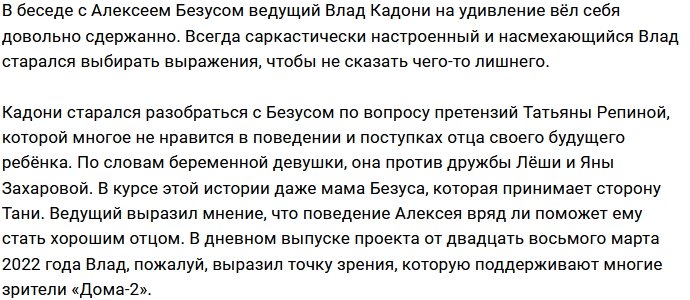 В беседе с Алексеем Безусом ведущий Влад Кадони на удивление вёл себя довольно сдержанно. Всегда саркастически настроенный и насмехающийся Влад старался выбирать выражения, чтобы не сказать чего-то лишнего.

Кадони старался разобраться с Безусом по вопросу претензий Татьяны Репиной, которой многое не нравится в поведении и поступках отца своего будущего ребёнка. По словам беременной девушки, она против дружбы Лёши и Яны Захаровой. В курсе этой истории даже мама Безуса, которая принимает сторону Тани. Ведущий выразил мнение, что поведение Алексея вряд ли поможет ему стать хорошим отцом. В дневном выпуске проекта от двадцать восьмого марта 2022 года Влад, пожалуй, выразил точку зрения, которую поддерживают многие зрители «Дома-2».